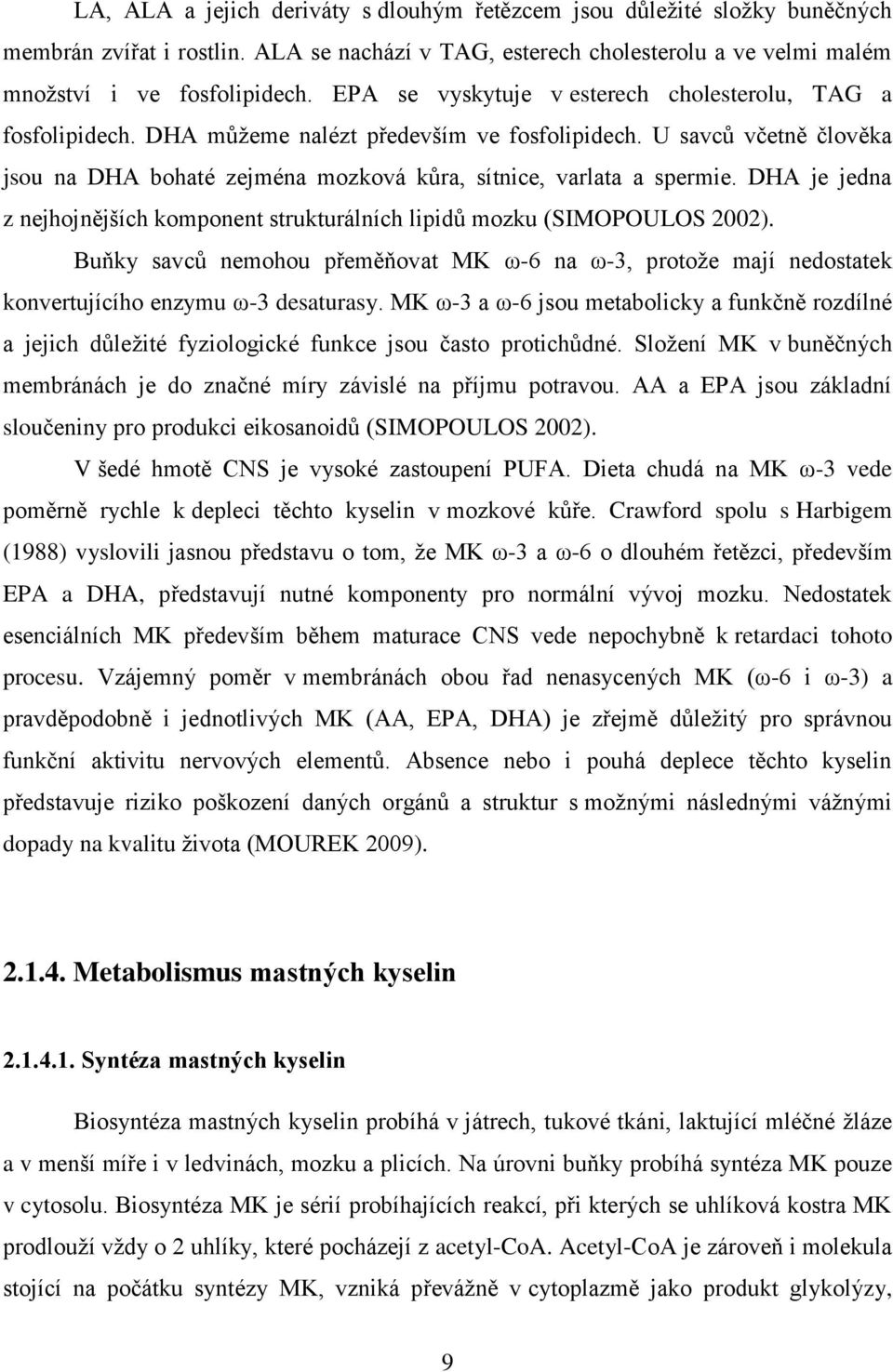 LA, ALA a jejich deriváty s dlouhým řetězcem jsou důležité složky buněčných membrán zvířat i rostlin. ALA se nachází v TAG, esterech cholesterolu a ve velmi malém množství i ve fosfolipidech. EPA se vyskytuje v esterech cholesterolu, TAG a fosfolipidech. DHA můžeme nalézt především ve fosfolipidech. U savců včetně člověka jsou na DHA bohaté zejména mozková kůra, sítnice, varlata a spermie. DHA je jedna z nejhojnějších komponent strukturálních lipidů mozku (SIMOPOULOS 2002).

Buňky savců nemohou přeměňovat MK ω-6 na ω-3, protože mají nedostatek konvertujícího enzymu ω-3 desaturasy. MK ω-3 a ω-6 jsou metabolicky a funkčně rozdílné a jejich důležité fyziologické funkce jsou často protichůdné. Složení MK v buněčných membránách je do značné míry závislé na příjmu potravou. AA a EPA jsou základní sloučeniny pro produkci eikosanoidů (SIMOPOULOS 2002).

V šedé hmotě CNS je vysoké zastoupení PUFA. Dieta chudá na MK ω-3 vede poměrně rychle k depleci těchto kyselin v mozkové kůře. Crawford spolu s Harbigem (1988) vyslovili jasnou představu o tom, že MK ω-3 a ω-6 o dlouhém řetězci, především EPA a DHA, představují nutné komponenty pro normální vývoj mozku. Nedostatek esenciálních MK především během maturace CNS vede nepochybně k retardaci tohoto procesu. Vzájemný poměr v membránách obou řad nenasycených MK (ω-6 i ω-3) a pravděpodobně i jednotlivých MK (AA, EPA, DHA) je zřejmě důležitý pro správnou funkční aktivitu nervových elementů. Absence nebo i pouhá deplece těchto kyselin představuje riziko poškození daných orgánů a struktur s možnými následnými vážnými dopady na kvalitu života (MOUREK 2009).

2.1.4. Metabolismus mastných kyselin

2.1.4.1. Syntéza mastných kyselin

Biosyntéza mastných kyselin probíhá v játrech, tukové tkáni, laktující mléčné žláze a v menší míře i v ledvinách, mozku a plicích. Na úrovni buňky probíhá syntéza MK pouze v cytosolu. Biosyntéza MK je sérií probíhajících reakcí, při kterých se uhlíková kostra MK prodlouží vždy o 2 uhlíky, které pocházejí z acetyl-CoA. Acetyl-CoA je zároveň i molekula stojící na počátku syntézy MK, vzniká převážně v cytoplazmě jako produkt glykolýzy,

9